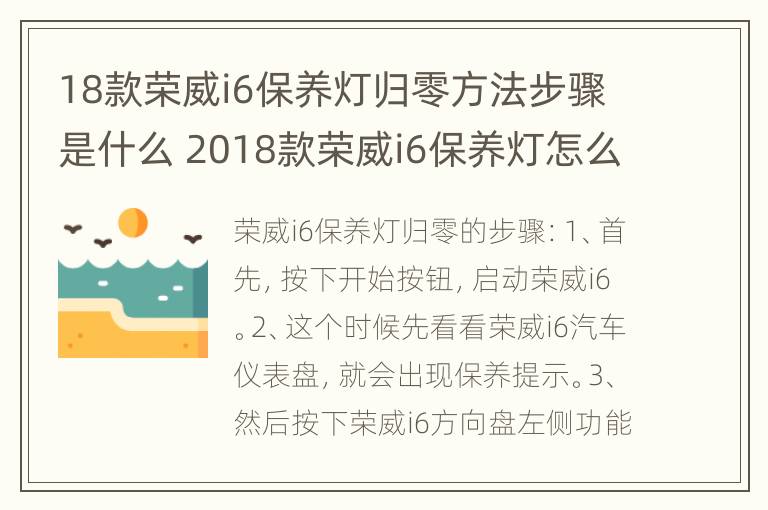 18款荣威i6保养灯归零方法步骤是什么 2018款荣威i6保养灯怎么

荣威i6保养灯归零的步骤：1、首先，按下开始按钮，启动荣威i6。2、这个时候先看看荣威i6汽车仪表盘，就会出现保养提示。3、然后按下荣威i6方向盘左侧功能